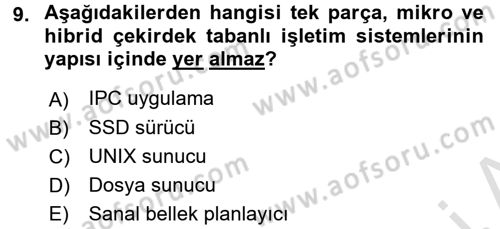 9. Aşağıdakilerden hangisi tek parça, mikro ve hibrid çekirdek tabanlı işletim sistemlerinin yapısı içinde yer almaz?

A) IPC uygulama
B) SSD sürücü
C) UNIX sunucu
D) Dosya sunucu
E) Sanal bellek planlayıcı

www.aofsoru.com
www.aofsoru.com
www.aofsoru.com
www.aofsoru.com